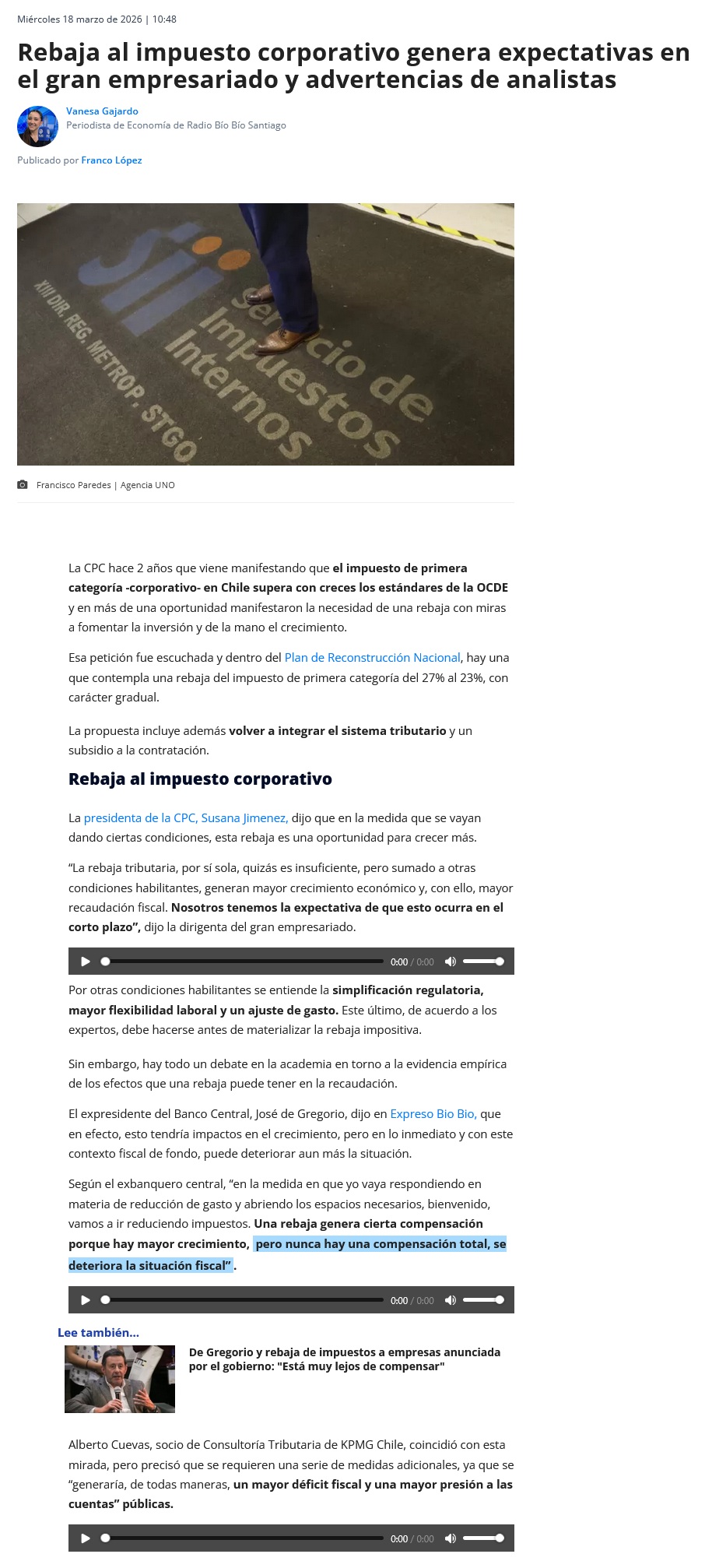 Miércoles 18 marzo de 2026 | 10:48

Rebaja al impuesto corporativo genera expectativas en el gran empresariado y advertencias de analistas

Vanesa Gajardo
Periodista de Economía de Radio Bío Bío Santiago

Publicado por Franco López

sii Servicio de Impuestos Internos
XIII DIR. REG. METROP. STGO

Francisco Paredes | Agencia UNO

La CPC hace 2 años que viene manifestando que el impuesto de primera categoría -corporativo- en Chile supera con creces los estándares de la OCDE y en más de una oportunidad manifestaron la necesidad de una rebaja con miras a fomentar la inversión y de la mano el crecimiento.

Esa petición fue escuchada y dentro del Plan de Reconstrucción Nacional, hay una que contempla una rebaja del impuesto de primera categoría del 27% al 23%, con carácter gradual.

La propuesta incluye además volver a integrar el sistema tributario y un subsidio a la contratación.

Rebaja al impuesto corporativo

La presidenta de la CPC, Susana Jimenez, dijo que en la medida que se vayan dando ciertas condiciones, esta rebaja es una oportunidad para crecer más.

“La rebaja tributaria, por sí sola, quizás es insuficiente, pero sumado a otras condiciones habilitantes, generan mayor crecimiento económico y, con ello, mayor recaudación fiscal. Nosotros tenemos la expectativa de que esto ocurra en el corto plazo”, dijo la dirigenta del gran empresariado.

0:00 / 0:00

Por otras condiciones habilitantes se entiende la simplificación regulatoria, mayor flexibilidad laboral y un ajuste de gasto. Este último, de acuerdo a los expertos, debe hacerse antes de materializar la rebaja impositiva.

Sin embargo, hay todo un debate en la academia en torno a la evidencia empírica de los efectos que una rebaja puede tener en la recaudación.

El expresidente del Banco Central, José de Gregorio, dijo en Expreso Bio Bio, que en efecto, esto tendría impactos en el crecimiento, pero en lo inmediato y con este contexto fiscal de fondo, puede deteriorar aun más la situación.

Según el exbanquero central, “en la medida en que yo vaya respondiendo en materia de reducción de gasto y abriendo los espacios necesarios, bienvenido, vamos a ir reduciendo impuestos. Una rebaja genera cierta compensación porque hay mayor crecimiento, pero nunca hay una compensación total, se deteriora la situación fiscal”.

0:00 / 0:00

Lee también...

De Gregorio y rebaja de impuestos a empresas anunciada por el gobierno: "Está muy lejos de compensar"

Alberto Cuevas, socio de Consultoría Tributaria de KPMG Chile, coincidió con esta mirada, pero precisó que se requieren una serie de medidas adicionales, ya que se “generaría, de todas maneras, un mayor déficit fiscal y una mayor presión a las cuentas” públicas.

0:00 / 0:00